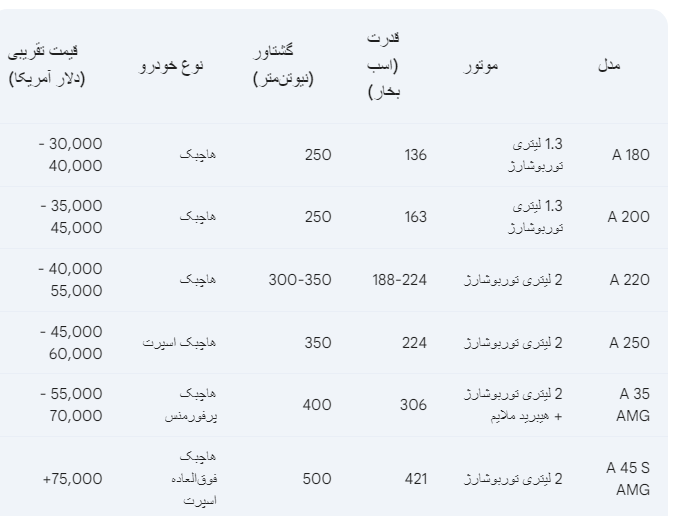 | مدل | موتور | قدرت (اسب بخار) | گشتاور (نیوتن‌متر) | نوع خودرو | قیمت تقریبی (دلار آمریکا) |
|---|---|---|---|---|---|
| A 180 | 1.3 لیتری توربوشارژ | 136 | 250 | هاچبک | 30,000 - 40,000 |
| A 200 | 1.3 لیتری توربوشارژ | 163 | 250 | هاچبک | 35,000 - 45,000 |
| A 220 | 2 لیتری توربوشارژ | 188-224 | 300-350 | هاچبک | 40,000 - 55,000 |
| A 250 | 2 لیتری توربوشارژ | 224 | 350 | هاچبک اسپرت | 45,000 - 60,000 |
| A 35 AMG | 2 لیتری توربوشارژ + هیبرید ملایم | 306 | 400 | هاچبک پرفورمنس | 55,000 - 70,000 |
| A 45 S AMG | 2 لیتری توربوشارژ | 421 | 500 | هاچبک فوق‌العاده اسپرت | +75,000 |